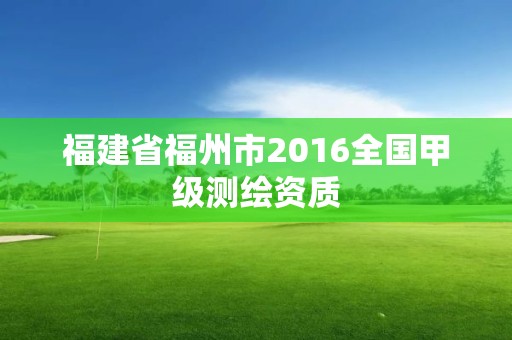 福建省福州市2016全国甲级测绘资质